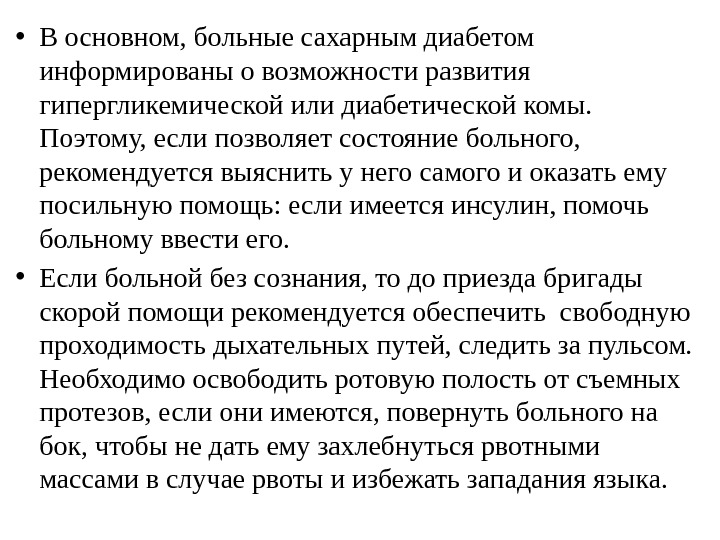 • В основном, больные сахарным диабетом информированы о возможности развития гипергликемической или диабетической комы. Поэтому, если позволяет состояние больного, рекомендуется выяснить у него самого и оказать ему посильную помощь: если имеется инсулин, помочь больному ввести его.

• Если больной без сознания, то до приезда бригады скорой помощи рекомендуется обеспечить свободную проходимость дыхательных путей, следить за пульсом. Необходимо освободить ротовую полость от съемных протезов, если они имеются, повернуть больного на бок, чтобы не дать ему захлебнуться рвотными массами в случае рвоты и избежать западания языка.